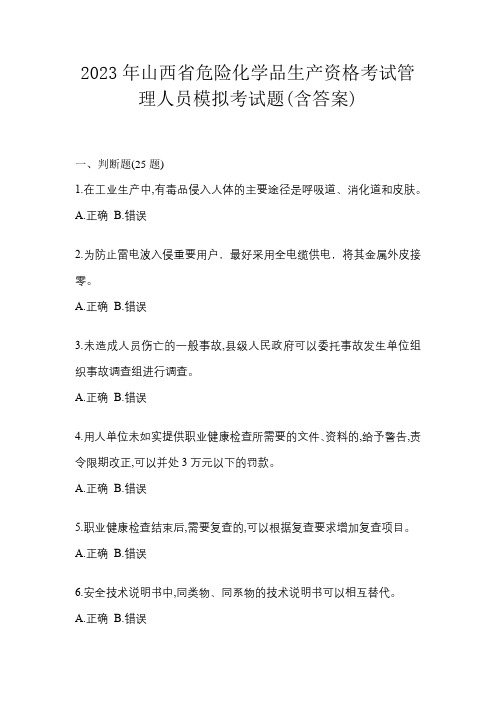 2023 年山西省危险化学品生产资格考试管理人员模拟考试题(含答案)

一、判断题(25 题)

1.在工业生产中,有毒品侵入人体的主要途径是呼吸道、消化道和皮肤。

A.正确 B.错误

2.为防止雷电波入侵重要用户，最好采用全电缆供电，将其金属外皮接零。

A.正确 B.错误

3.未造成人员伤亡的一般事故,县级人民政府可以委托事故发生单位组织事故调查组进行调查。

A.正确 B.错误

4.用人单位未如实提供职业健康检查所需要的文件、资料的,给予警告,责令限期改正,可以并处 3 万元以下的罚款。

A.正确 B.错误

5.职业健康检查结束后,需要复查的,可以根据复查要求增加复查项目。

A.正确 B.错误

6.安全技术说明书中,同类物、同系物的技术说明书可以相互替代。

A.正确 B.错误